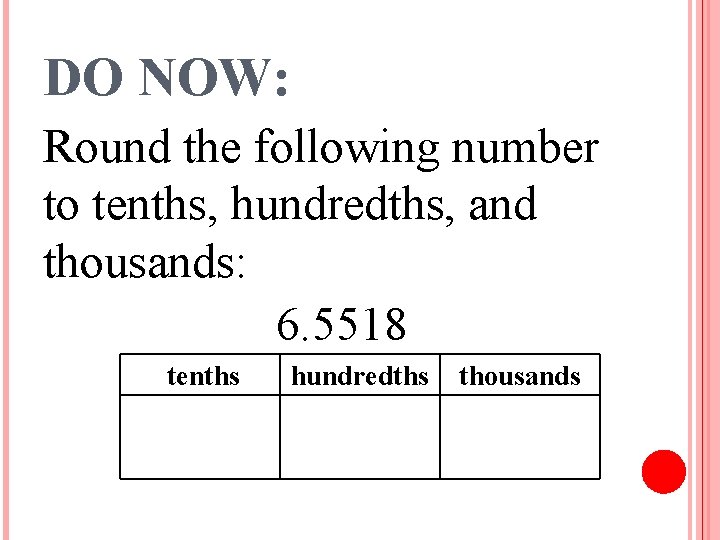 DO NOW:

Round the following number to tenths, hundredths, and thousands:

6.5518

| tenths | hundredths | thousands |
|---|---|---|
|  |  |  |